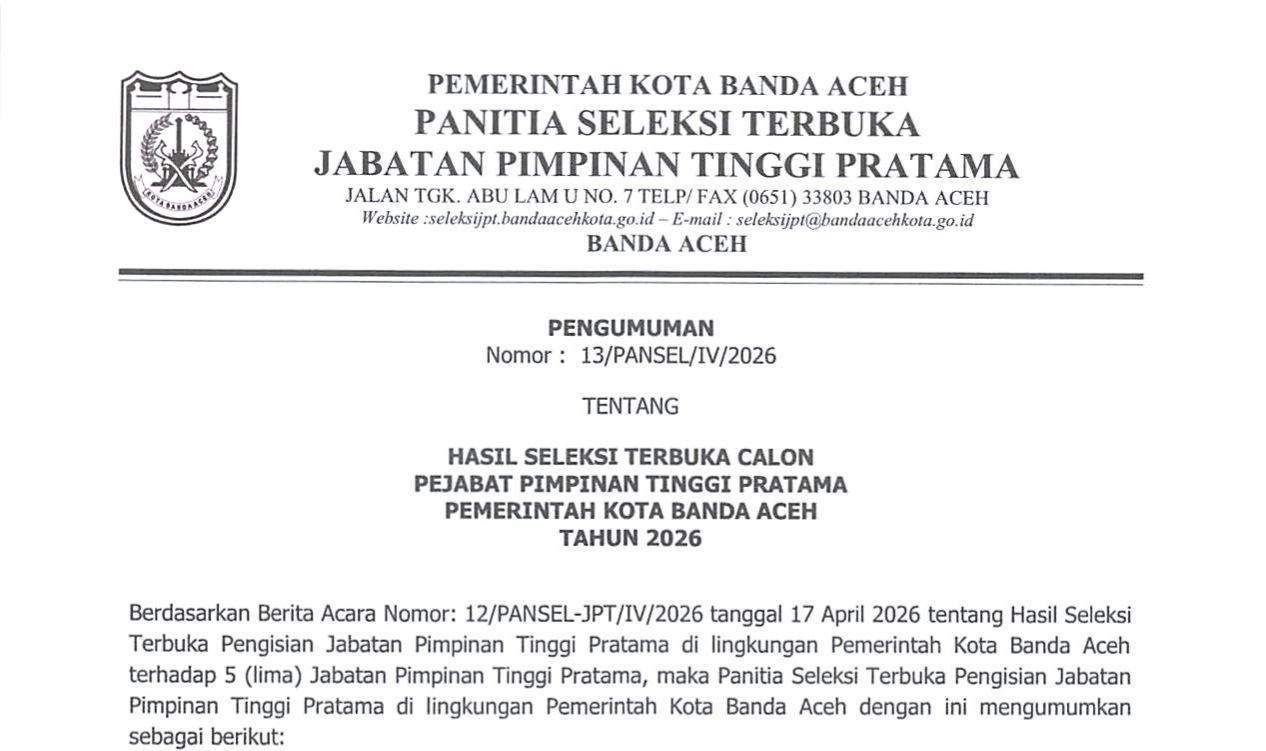 KOTA BANDA ACEH

PEMERINTAH KOTA BANDA ACEH
PANITIA SELEKSI TERBUKA
JABATAN PIMPINAN TINGGI PRATAMA
JALAN TGK. ABU LAM U NO. 7 TELP/ FAX (0651) 33803 BANDA ACEH
Website :seleksijpt.bandaacehkota.go.id – E-mail : seleksijpt@bandaacehkota.go.id
BANDA ACEH

PENGUMUMAN
Nomor : 13/PANSEL/IV/2026

TENTANG

HASIL SELEKSI TERBUKA CALON
PEJABAT PIMPINAN TINGGI PRATAMA
PEMERINTAH KOTA BANDA ACEH
TAHUN 2026

Berdasarkan Berita Acara Nomor: 12/PANSEL-JPT/IV/2026 tanggal 17 April 2026 tentang Hasil Seleksi Terbuka Pengisian Jabatan Pimpinan Tinggi Pratama di lingkungan Pemerintah Kota Banda Aceh terhadap 5 (lima) Jabatan Pimpinan Tinggi Pratama, maka Panitia Seleksi Terbuka Pengisian Jabatan Pimpinan Tinggi Pratama di lingkungan Pemerintah Kota Banda Aceh dengan ini mengumumkan sebagai berikut: